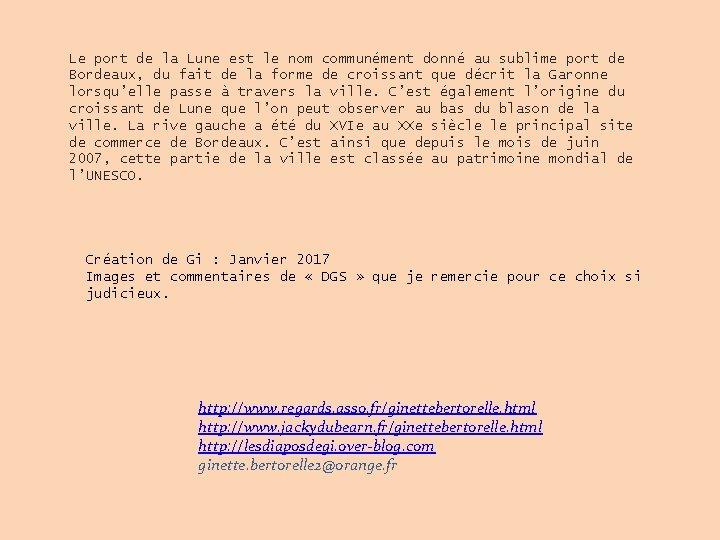 Le port de la Lune est le nom communément donné au sublime port de Bordeaux, du fait de la forme de croissant que décrit la Garonne lorsqu'elle passe à travers la ville. C'est également l'origine du croissant de Lune que l'on peut observer au bas du blason de la ville. La rive gauche a été du XVIe au XXe siècle le principal site de commerce de Bordeaux. C'est ainsi que depuis le mois de juin 2007, cette partie de la ville est classée au patrimoine mondial de l'UNESCO.

Création de Gi : Janvier 2017
Images et commentaires de « DGS » que je remercie pour ce choix si judicieux.

http://www.regards.asso.fr/ginettebertorelle.html
http://www.jackydubearn.fr/ginettebertorelle.html
http://lesdiaposdegi.over-blog.com
ginette.bertorelle2@orange.fr